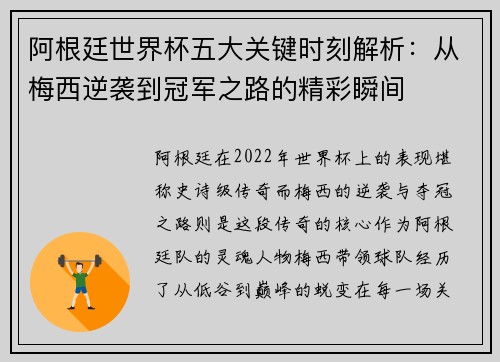 阿根廷世界杯五大关键时刻解析：从梅西逆袭到冠军之路的精彩瞬间

阿根廷在2022年世界杯上的表现堪称史诗级传奇而梅西的逆袭与夺冠之路则是这段传奇的核心作为阿根廷队的灵魂人物梅西带领球队经历了从低谷到巅峰的蜕变在每一场关